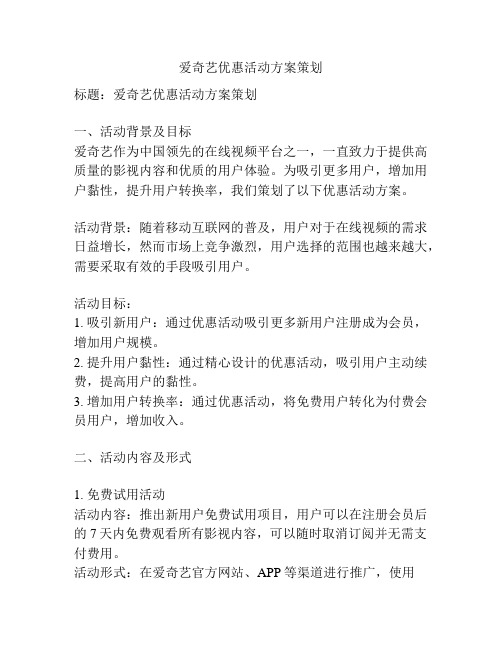 爱奇艺优惠活动方案策划

标题：爱奇艺优惠活动方案策划

一、活动背景及目标
爱奇艺作为中国领先的在线视频平台之一，一直致力于提供高质量的影视内容和优质的用户体验。为吸引更多用户，增加用户黏性，提升用户转换率，我们策划了以下优惠活动方案。

活动背景：随着移动互联网的普及，用户对于在线视频的需求日益增长，然而市场上竞争激烈，用户选择的范围也越来越大，需要采取有效的手段吸引用户。

活动目标：
1. 吸引新用户：通过优惠活动吸引更多新用户注册成为会员，增加用户规模。
2. 提升用户黏性：通过精心设计的优惠活动，吸引用户主动续费，提高用户的黏性。
3. 增加用户转换率：通过优惠活动，将免费用户转化为付费会员用户，增加收入。

二、活动内容及形式

1. 免费试用活动
活动内容：推出新用户免费试用项目，用户可以在注册会员后的 7 天内免费观看所有影视内容，可以随时取消订阅并无需支付费用。
活动形式：在爱奇艺官方网站、APP 等渠道进行推广，使用